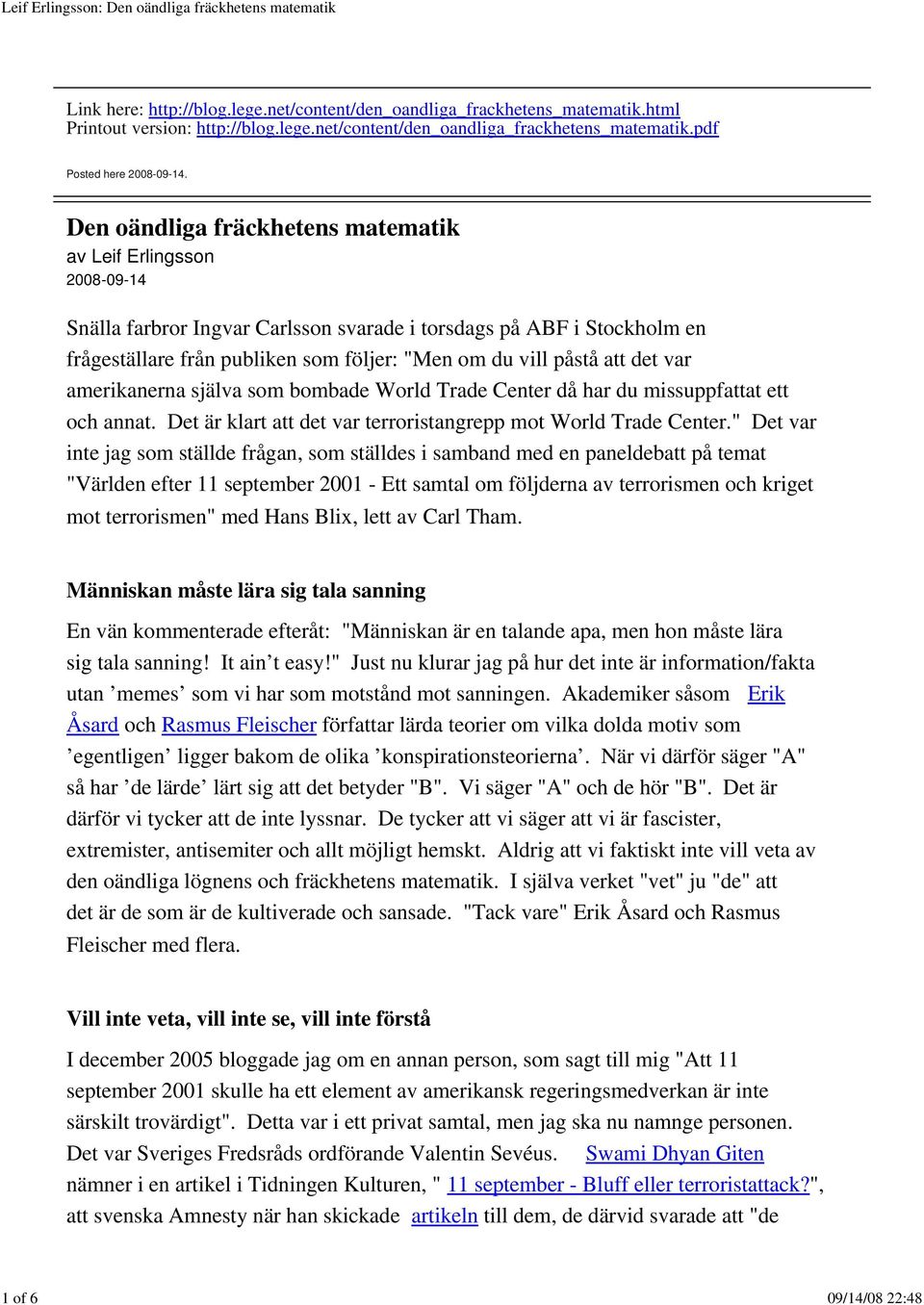 Leif Erlingsson: Den oändliga fräckhetens matematik

Link here: http://blog.lege.net/content/den_oandliga_frackhetens_matematik.html
Printout version: http://blog.lege.net/content/den_oandliga_frackhetens_matematik.pdf

Posted here 2008-09-14.

Den oändliga fräckhetens matematik
av Leif Erlingsson
2008-09-14

Snälla farbror Ingvar Carlsson svarade i torsdags på ABF i Stockholm en frågeställare från publiken som följer: "Men om du vill påstå att det var amerikanerna själva som bombade World Trade Center då har du missuppfattat ett och annat. Det är klart att det var terroristangrepp mot World Trade Center." Det var inte jag som ställde frågan, som ställdes i samband med en paneldebatt på temat "Världen efter 11 september 2001 - Ett samtal om följderna av terrorismen och kriget mot terrorismen" med Hans Blix, lett av Carl Tham.

Människan måste lära sig tala sanning

En vän kommenterade efteråt: "Människan är en talande apa, men hon måste lära sig tala sanning! It ain’t easy!" Just nu klurar jag på hur det inte är information/fakta utan ’memes’ som vi har som motstånd mot sanningen. Akademiker såsom Erik Åsard och Rasmus Fleischer författar lärda teorier om vilka dolda motiv som ’egentligen’ ligger bakom de olika ’konspirationsteorierna’. När vi därför säger "A" så har ’de lärde’ lärt sig att det betyder "B". Vi säger "A" och de hör "B". Det är därför vi tycker att de inte lyssnar. De tycker att vi säger att vi är fascister, extremister, antisemiter och allt möjligt hemskt. Aldrig att vi faktiskt inte vill veta av den oändliga lögnens och fräckhetens matematik. I själva verket "vet" ju "de" att det är de som är de kultiverade och sansade. "Tack vare" Erik Åsard och Rasmus Fleischer med flera.

Vill inte veta, vill inte se, vill inte förstå

I december 2005 bloggade jag om en annan person, som sagt till mig "Att 11 september 2001 skulle ha ett element av amerikansk regeringsmedverkan är inte särskilt trovärdigt". Detta var i ett privat samtal, men jag ska nu namnge personen. Det var Sveriges Fredsråds ordförande Valentin Sevéus. Swami Dhyan Giten nämner i en artikel i Tidningen Kulturen, " 11 september - Bluff eller terroristattack?", att svenska Amnesty när han skickade artikeln till dem, de därvid svarade att "de

1 of 6
09/14/08 22:48